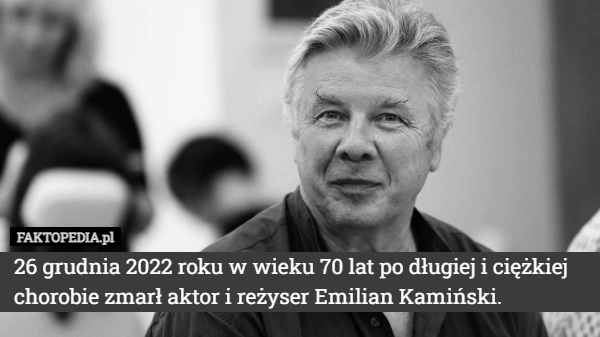 FAKTOPEDIA.pl

26 grudnia 2022 roku w wieku 70 lat po długiej i ciężkiej chorobie zmarł aktor i reżyser Emilian Kamiński.